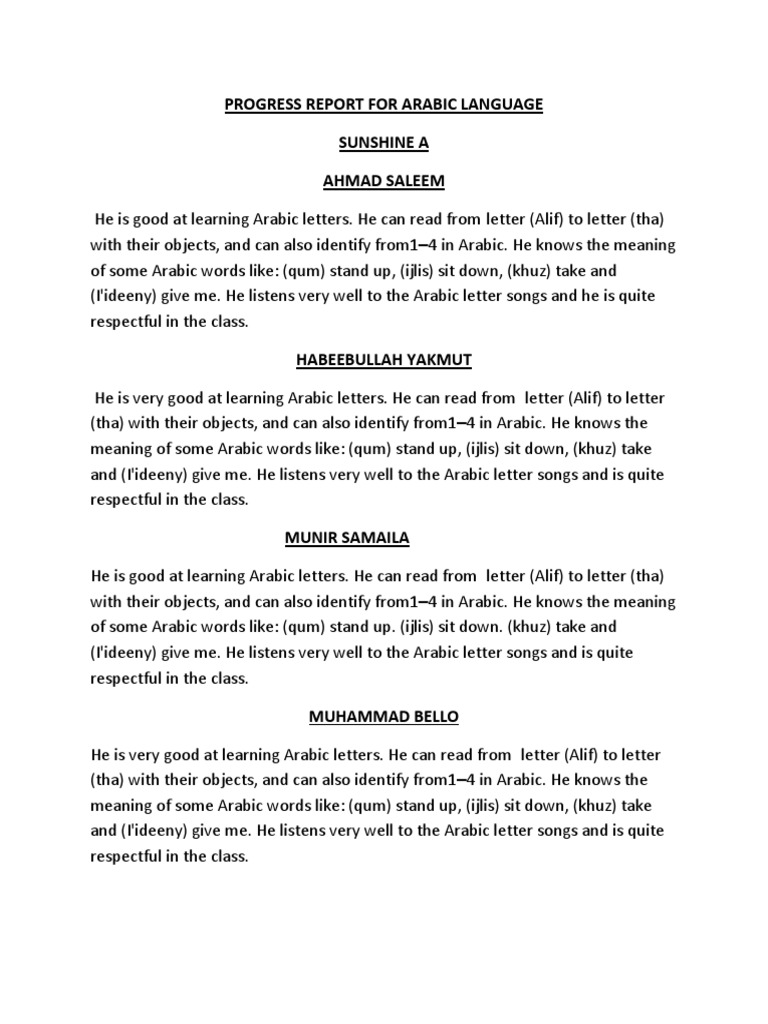 PROGRESS REPORT FOR ARABIC LANGUAGE

SUNSHINE A

AHMAD SALEEM

He is good at learning Arabic letters. He can read from letter (Alif) to letter (tha) with their objects, and can also identify from1–4 in Arabic. He knows the meaning of some Arabic words like: (qum) stand up, (ijlis) sit down, (khuz) take and (I'ideeny) give me. He listens very well to the Arabic letter songs and he is quite respectful in the class.

HABEEBULLAH YAKMUT

He is very good at learning Arabic letters. He can read from letter (Alif) to letter (tha) with their objects, and can also identify from1–4 in Arabic. He knows the meaning of some Arabic words like: (qum) stand up, (ijlis) sit down, (khuz) take and (I'ideeny) give me. He listens very well to the Arabic letter songs and is quite respectful in the class.

MUNIR SAMAILA

He is good at learning Arabic letters. He can read from letter (Alif) to letter (tha) with their objects, and can also identify from1–4 in Arabic. He knows the meaning of some Arabic words like: (qum) stand up. (ijlis) sit down. (khuz) take and (I'ideeny) give me. He listens very well to the Arabic letter songs and is quite respectful in the class.

MUHAMMAD BELLO

He is very good at learning Arabic letters. He can read from letter (Alif) to letter (tha) with their objects, and can also identify from1–4 in Arabic. He knows the meaning of some Arabic words like: (qum) stand up, (ijlis) sit down, (khuz) take and (I'ideeny) give me. He listens very well to the Arabic letter songs and is quite respectful in the class.